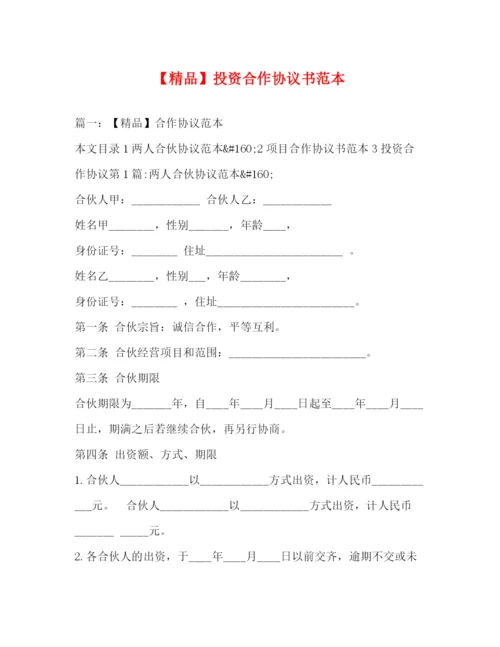 【精品】投资合作协议书范本

篇一：【精品】合作协议范本

本文目录 1 两人合伙协议范本&#160;2 项目合作协议书范本 3 投资合作协议第 1 篇:两人合伙协议范本&#160;

合伙人甲：____________ 合伙人乙：____________

姓名甲________，性别_______，年龄____，

身份证号：________ 住址________________________ 。

姓名乙________，性别___，年龄________，

身份证号：________ ，住址________________________。

第一条 合伙宗旨：诚信合作，平等互利。

第二条 合伙经营项目和范围：________________________。

第三条 合伙期限

合伙期限为_______年，自____年____月____日起至____年____月____日止，期满之后若继续合伙，再另行协商。

第四条 出资额、方式、期限

1. 合伙人____________以____________方式出资，计人民币____________元。 合伙人____________以____________方式出资，计人民币_______ _____元。

2. 各合伙人的出资，于____年____月____日以前交齐，逾期不交或未